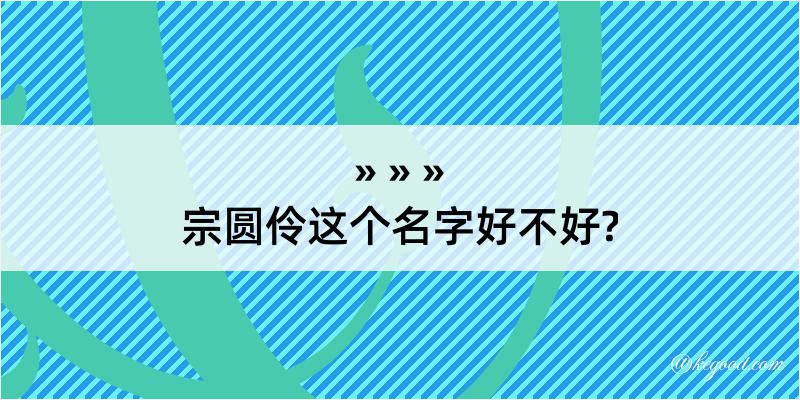 » » »
宗圆伶这个名字好不好?

@kegood.com